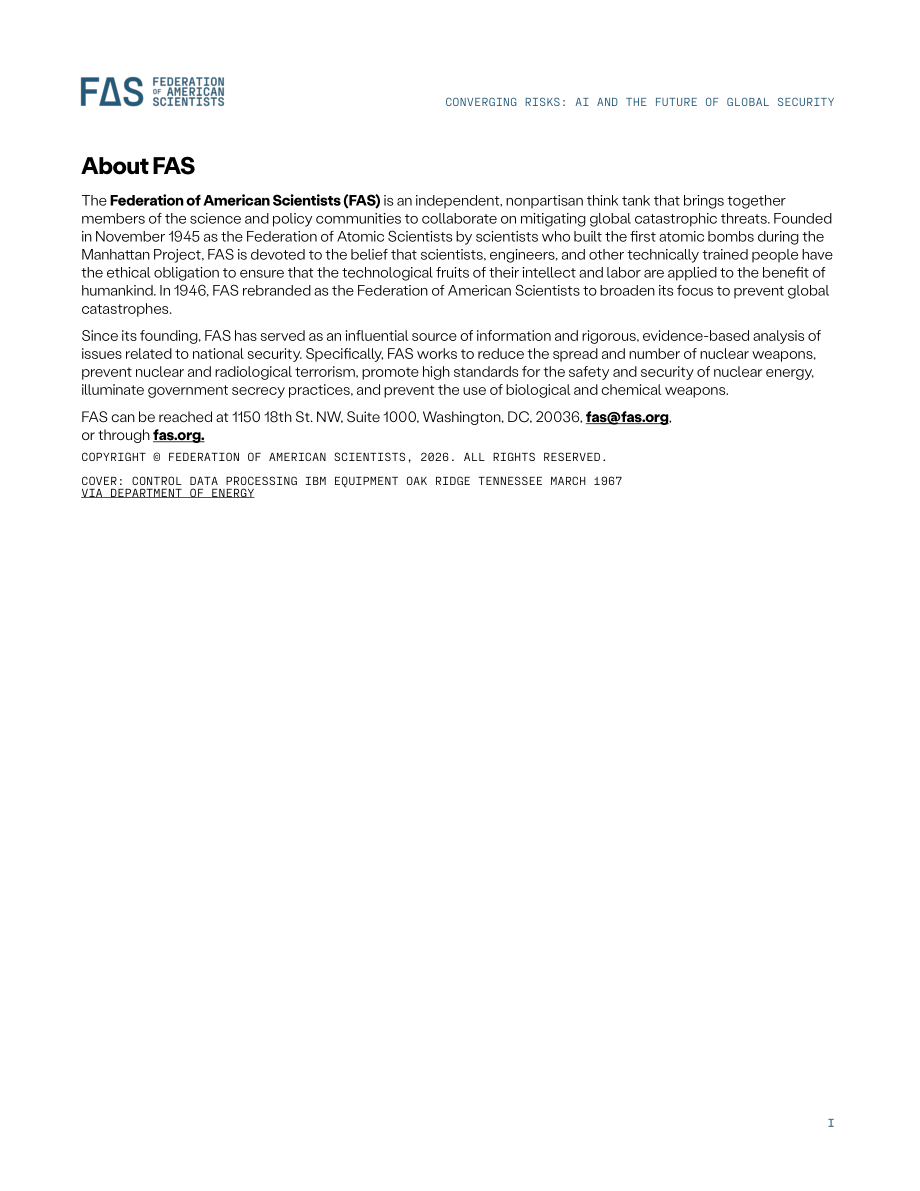 FAS FEDERATION OF AMERICAN SCIENTISTS

CONVERGING RISKS: AI AND THE FUTURE OF GLOBAL SECURITY

About FAS

The Federation of American Scientists (FAS) is an independent, nonpartisan think tank that brings together members of the science and policy communities to collaborate on mitigating global catastrophic threats. Founded in November 1945 as the Federation of Atomic Scientists by scientists who built the first atomic bombs during the Manhattan Project, FAS is devoted to the belief that scientists, engineers, and other technically trained people have the ethical obligation to ensure that the technological fruits of their intellect and labor are applied to the benefit of humankind. In 1946, FAS rebranded as the Federation of American Scientists to broaden its focus to prevent global catastrophes.

Since its founding, FAS has served as an influential source of information and rigorous, evidence-based analysis of issues related to national security. Specifically, FAS works to reduce the spread and number of nuclear weapons, prevent nuclear and radiological terrorism, promote high standards for the safety and security of nuclear energy, illuminate government secrecy practices, and prevent the use of biological and chemical weapons.

FAS can be reached at 1150 18th St. NW, Suite 1000, Washington, DC, 20036, fas@fas.org, or through fas.org.

COPYRIGHT © FEDERATION OF AMERICAN SCIENTISTS, 2026. ALL RIGHTS RESERVED.

COVER: CONTROL DATA PROCESSING IBM EQUIPMENT OAK RIDGE TENNESSEE MARCH 1967
VIA DEPARTMENT OF ENERGY

I